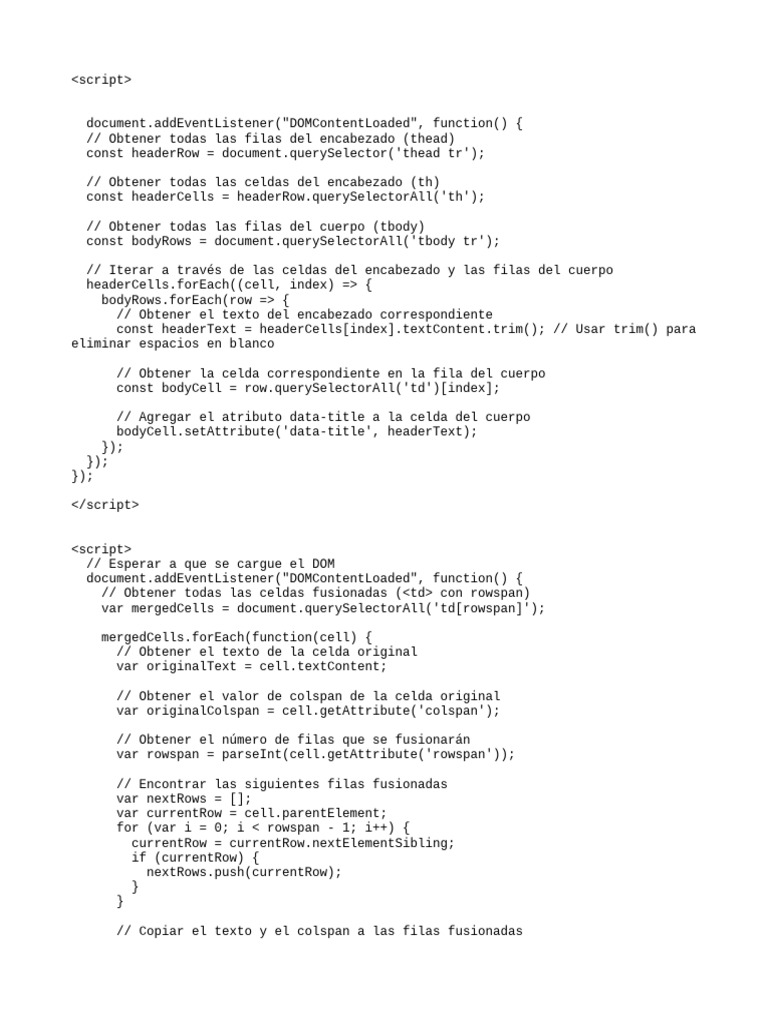 <script>

document.addEventListener("DOMContentLoaded", function() {
// Obtener todas las filas del encabezado (thead)
const headerRow = document.querySelector('thead tr');

// Obtener todas las celdas del encabezado (th)
const headerCells = headerRow.querySelectorAll('th');

// Obtener todas las filas del cuerpo (tbody)
const bodyRows = document.querySelectorAll('tbody tr');

// Iterar a través de las celdas del encabezado y las filas del cuerpo
headerCells.forEach((cell, index) => {
bodyRows.forEach(row => {
// Obtener el texto del encabezado correspondiente
const headerText = headerCells[index].textContent.trim(); // Usar trim() para eliminar espacios en blanco

// Obtener la celda correspondiente en la fila del cuerpo
const bodyCell = row.querySelectorAll('td')[index];

// Agregar el atributo data-title a la celda del cuerpo
bodyCell.setAttribute('data-title', headerText);
});
});
});

</script>

<script>
// Esperar a que se cargue el DOM
document.addEventListener("DOMContentLoaded", function() {
// Obtener todas las celdas fusionadas (<td> con rowspan)
var mergedCells = document.querySelectorAll('td[rowspan]');

mergedCells.forEach(function(cell) {
// Obtener el texto de la celda original
var originalText = cell.textContent;

// Obtener el valor de colspan de la celda original
var originalColspan = cell.getAttribute('colspan');

// Obtener el número de filas que se fusionarán
var rowspan = parseInt(cell.getAttribute('rowspan'));

// Encontrar las siguientes filas fusionadas
var nextRows = [];
var currentRow = cell.parentElement;
for (var i = 0; i < rowspan - 1; i++) {
currentRow = currentRow.nextElementSibling;
if (currentRow) {
nextRows.push(currentRow);
}
}

// Copiar el texto y el colspan a las filas fusionadas